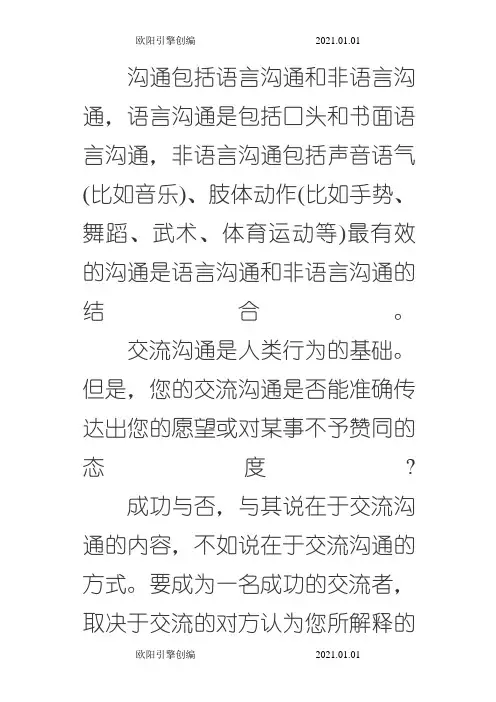 欧阳引擎创编 2021.01.01

沟通包括语言沟通和非语言沟通，语言沟通是包括口头和书面语言沟通，非语言沟通包括声音语气(比如音乐)、肢体动作(比如手势、舞蹈、武术、体育运动等)最有效的沟通是语言沟通和非语言沟通的结合。

交流沟通是人类行为的基础。但是，您的交流沟通是否能准确传达出您的愿望或对某事不予赞同的态度?

成功与否，与其说在于交流沟通的内容，不如说在于交流沟通的方式。要成为一名成功的交流者，取决于交流的对方认为您所解释的

欧阳引擎创编 2021.01.01